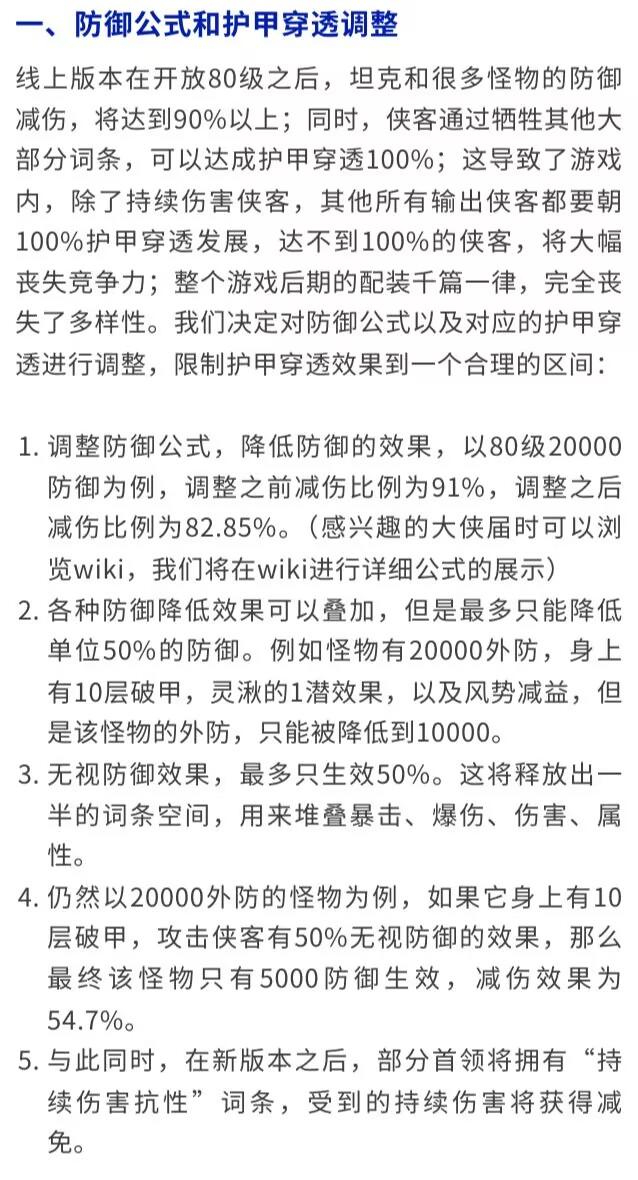 一、防御公式和护甲穿透调整

线上版本在开放80级之后，坦克和很多怪物的防御减伤，将达到90%以上；同时，侠客通过牺牲其他大部分词条，可以达成护甲穿透100%；这导致了游戏内，除了持续伤害侠客，其他所有输出侠客都要朝100%护甲穿透发展，达不到100%的侠客，将大幅丧失竞争力；整个游戏后期的配装千篇一律，完全丧失了多样性。我们决定对防御公式以及对应的护甲穿透进行调整，限制护甲穿透效果到一个合理的区间：

1. 调整防御公式，降低防御的效果，以80级20000防御为例，调整之前减伤比例为91%，调整之后减伤比例为82.85%。（感兴趣的大侠届时可以浏览wiki，我们将在wiki进行详细公式的展示）
2. 各种防御降低效果可以叠加，但是最多只能降低单位50%的防御。例如怪物有20000外防，身上有10层破甲，灵湫的1潜效果，以及风势减益，但是该怪物的外防，只能被降低到10000。
3. 无视防御效果，最多只生效50%。这将释放出一半的词条空间，用来堆叠暴击、爆伤、伤害、属性。
4. 仍然以20000外防的怪物为例，如果它身上有10层破甲，攻击侠客有50%无视防御的效果，那么最终该怪物只有5000防御生效，减伤效果为54.7%。
5. 与此同时，在新版本之后，部分首领将拥有“持续伤害抗性”词条，受到的持续伤害将获得减免。